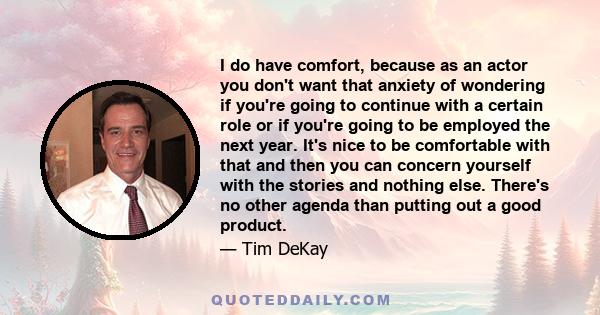 I do have comfort, because as an actor you don't want that anxiety of wondering if you're going to continue with a certain role or if you're going to be employed the next year. It's nice to be comfortable with that and then you can concern yourself with the stories and nothing else. There's no other agenda than putting out a good product.

— Tim DeKay

QUOTEDDAILY.COM